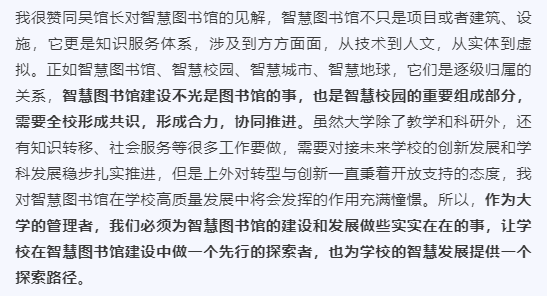 我很赞同吴馆长对智慧图书馆的见解，智慧图书馆不只是项目或者建筑、设施，它更是知识服务体系，涉及到方方面面，从技术到人文，从实体到虚拟。正如智慧图书馆、智慧校园、智慧城市、智慧地球，它们是逐级归属的关系，智慧图书馆建设不光是图书馆的事，也是智慧校园的重要组成部分，需要全校形成共识，形成合力，协同推进。虽然大学除了教学和科研外，还有知识转移、社会服务等很多工作要做，需要对接未来学校的创新发展和学科发展稳步扎实推进，但是上外对转型与创新一直秉着开放支持的态度，我对智慧图书馆在学校高质量发展中将会发挥的作用充满憧憬。所以，作为大学的管理者，我们必须为智慧图书馆的建设和发展做些实实在在的事，让学校在智慧图书馆建设中做一个先行的探索者，也为学校的智慧发展提供一个探索路径。